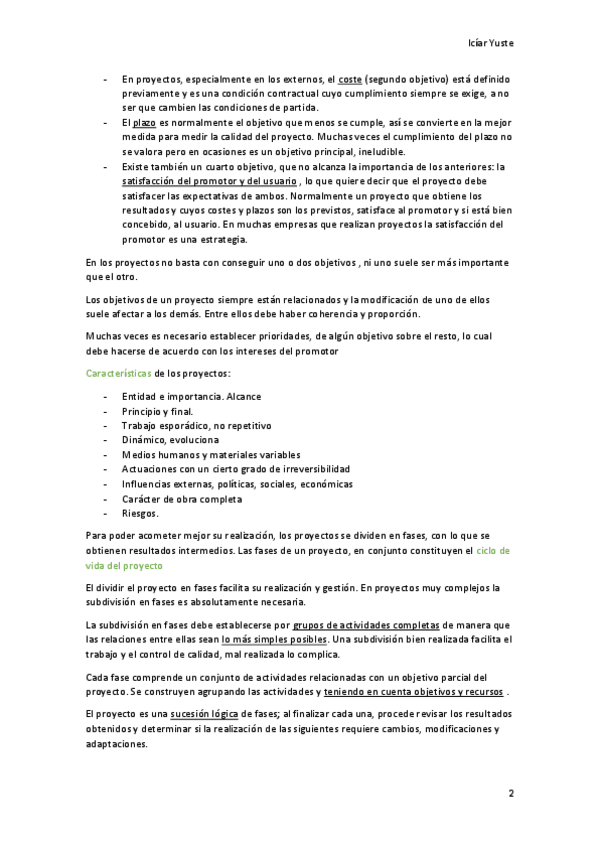 Icíar Yuste

- En proyectos, especialmente en los externos, el coste (segundo objetivo) está definido previamente y es una condición contractual cuyo cumplimiento siempre se exige, a no ser que cambien las condiciones de partida.
- El plazo es normalmente el objetivo que menos se cumple, así se convierte en la mejor medida para medir la calidad del proyecto. Muchas veces el cumplimiento del plazo no se valora pero en ocasiones es un objetivo principal, ineludible.
- Existe también un cuarto objetivo, que no alcanza la importancia de los anteriores: la satisfacción del promotor y del usuario , lo que quiere decir que el proyecto debe satisfacer las expectativas de ambos. Normalmente un proyecto que obtiene los resultados y cuyos costes y plazos son los previstos, satisface al promotor y si está bien concebido, al usuario. En muchas empresas que realizan proyectos la satisfacción del promotor es una estrategia.

En los proyectos no basta con conseguir uno o dos objetivos , ni uno suele ser más importante que el otro.

Los objetivos de un proyecto siempre están relacionados y la modificación de uno de ellos suele afectar a los demás. Entre ellos debe haber coherencia y proporción.

Muchas veces es necesario establecer prioridades, de algún objetivo sobre el resto, lo cual debe hacerse de acuerdo con los intereses del promotor

Características de los proyectos:

- Entidad e importancia. Alcance
- Principio y final.
- Trabajo esporádico, no repetitivo
- Dinámico, evoluciona
- Medios humanos y materiales variables
- Actuaciones con un cierto grado de irreversibilidad
- Influencias externas, políticas, sociales, económicas
- Carácter de obra completa
- Riesgos.

Para poder acometer mejor su realización, los proyectos se dividen en fases, con lo que se obtienen resultados intermedios. Las fases de un proyecto, en conjunto constituyen el ciclo de vida del proyecto

El dividir el proyecto en fases facilita su realización y gestión. En proyectos muy complejos la subdivisión en fases es absolutamente necesaria.

La subdivisión en fases debe establecerse por grupos de actividades completas de manera que las relaciones entre ellas sean lo más simples posibles. Una subdivisión bien realizada facilita el trabajo y el control de calidad, mal realizada lo complica.

Cada fase comprende un conjunto de actividades relacionadas con un objetivo parcial del proyecto. Se construyen agrupando las actividades y teniendo en cuenta objetivos y recursos .

El proyecto es una sucesión lógica de fases; al finalizar cada una, procede revisar los resultados obtenidos y determinar si la realización de las siguientes requiere cambios, modificaciones y adaptaciones.

2